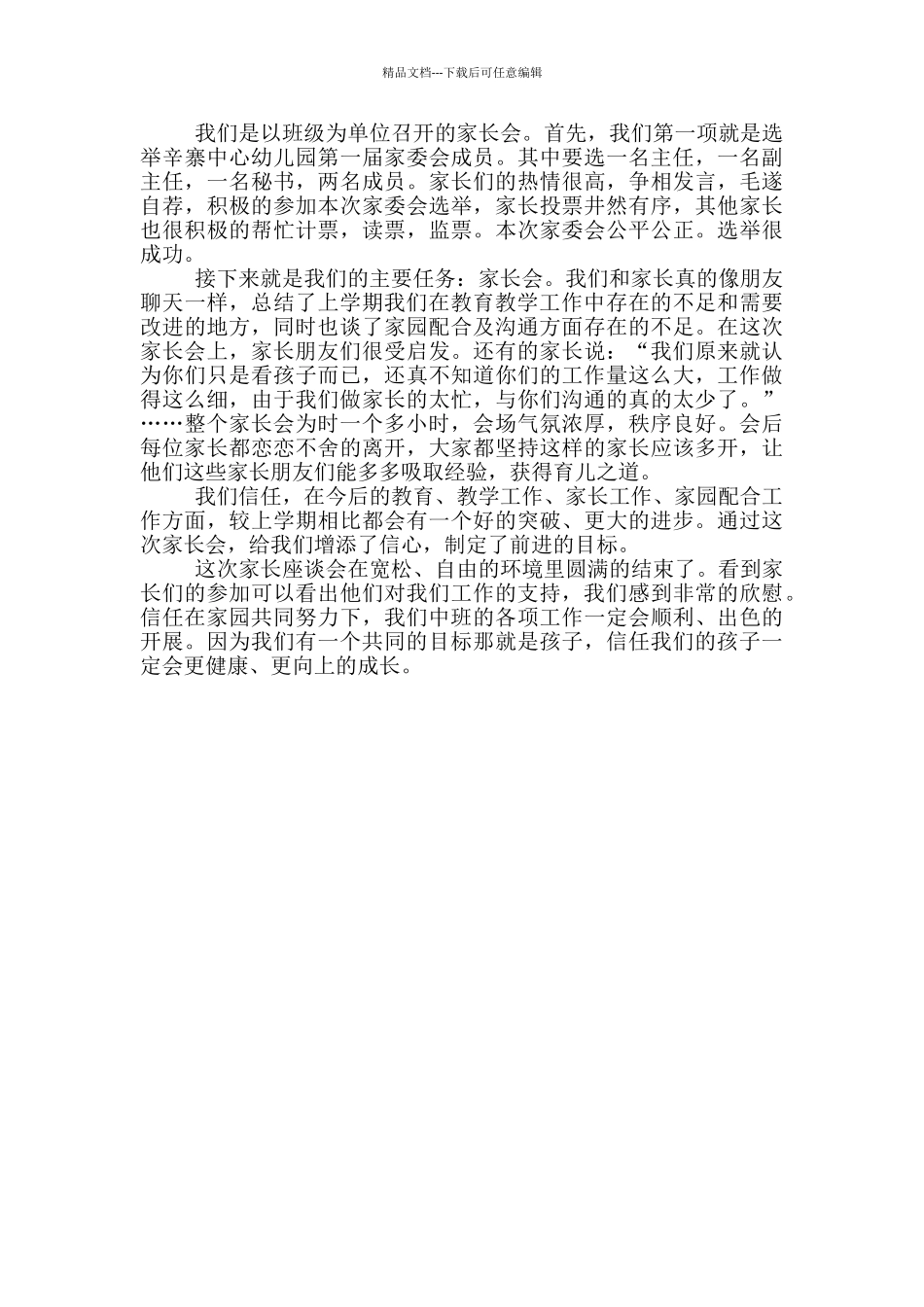 精品文档---下载后可任意编辑

我们是以班级为单位召开的家长会。首先，我们第一项就是选举辛寨中心幼儿园第一届家委会成员。其中要选一名主任，一名副主任，一名秘书，两名成员。家长们的热情很高，争相发言，毛遂自荐，积极的参加本次家委会选举，家长投票井然有序，其他家长也很积极的帮忙计票，读票，监票。本次家委会公平公正。选举很成功。

接下来就是我们的主要任务：家长会。我们和家长真的像朋友聊天一样，总结了上学期我们在教育教学工作中存在的不足和需要改进的地方，同时也谈了家园配合及沟通方面存在的不足。在这次家长会上，家长朋友们很受启发。还有的家长说：“我们原来就认为你们只是看孩子而已，还真不知道你们的工作量这么大，工作做得这么细，由于我们做家长的太忙，与你们沟通的真的太少了。”……整个家长会为时一个多小时，会场气氛浓厚，秩序良好。会后每位家长都恋恋不舍的离开，大家都坚持这样的家长应该多开，让他们这些家长朋友们能多多吸取经验，获得育儿之道。

我们信任，在今后的教育、教学工作、家长工作、家园配合工作方面，较上学期相比都会有一个好的突破、更大的进步。通过这次家长会，给我们增添了信心，制定了前进的目标。

这次家长座谈会在宽松、自由的环境里圆满的结束了。看到家长们的参加可以看出他们对我们工作的支持，我们感到非常的欣慰。信任在家园共同努力下，我们中班的各项工作一定会顺利、出色的开展。因为我们有一个共同的目标那就是孩子，信任我们的孩子一定会更健康、更向上的成长。